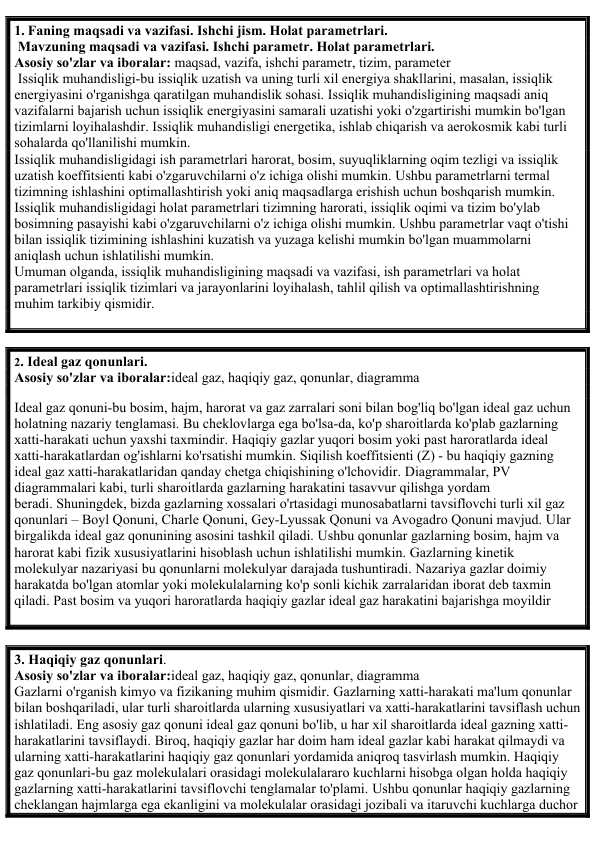 1. Faning maqsadi va vazifasi. Ishchi jism. Holat parametrlari.
Mavzuning maqsadi va vazifasi. Ishchi parametr. Holat parametrlari.
Asosiy so'zlar va iboralar: maqsad, vazifa, ishchi parametr, tizim, parameter

Issiqlik muhandisligi-bu issiqlik uzatish va uning turli xil energiya shakllarini, masalan, issiqlik energiyasini o'rganishga qaratilgan muhandislik sohasi. Issiqlik muhandisligining maqsadi aniq vazifalarni bajarish uchun issiqlik energiyasini samarali uzatishi yoki o'zgartirishi mumkin bo'lgan tizimlarni loyihalashdir. Issiqlik muhandisligi energetika, ishlab chiqarish va aerokosmik kabi turli sohalarda qo'llanilishi mumkin.

Issiqlik muhandisligidagi ish parametrlari harorat, bosim, suyuqliklarning oqim tezligi va issiqlik uzatish koeffitsienti kabi o'zgaruvchilarni o'z ichiga olishi mumkin. Ushbu parametrlarni termal tizimning ishlashini optimallashtirish yoki aniq maqsadlarga erishish uchun boshqarish mumkin. Issiqlik muhandisligidagi holat parametrlari tizimning harorati, issiqlik oqimi va tizim bo'ylab bosimning pasayishi kabi o'zgaruvchilarni o'z ichiga olishi mumkin. Ushbu parametrlar vaqt o'tishi bilan issiqlik tizimining ishlashini kuzatish va yuzaga kelishi mumkin bo'lgan muammolarni aniqlash uchun ishlatilishi mumkin.

Umuman olganda, issiqlik muhandisligining maqsadi va vazifasi, ish parametrlari va holat parametrlari issiqlik tizimlari va jarayonlarini loyihalash, tahlil qilish va optimallashtirishning muhim tarkibiy qismidir.

2. Ideal gaz qonunlari.
Asosiy so'zlar va iboralar:ideal gaz, haqiqiy gaz, qonunlar, diagramma

Ideal gaz qonuni-bu bosim, hajm, harorat va gaz zarralari soni bilan bog'liq bo'lgan ideal gaz uchun holatning nazariy tenglamasi. Bu cheklovlarga ega bo'lsa-da, ko'p sharoitlarda ko'plab gazlarning xatti-harakati uchun yaxshi taxmindir. Haqiqiy gazlar yuqori bosim yoki past haroratlarda ideal xatti-harakatlardan og'ishlarni ko'rsatishi mumkin. Siqilish koeffitsienti (Z) - bu haqiqiy gazning ideal gaz xatti-harakatlaridan qanday chetga chiqishining o'lchovidir. Diagrammalar, PV diagrammalari kabi, turli sharoitlarda gazlarning harakatini tasavvur qilishga yordam beradi. Shuningdek, bizda gazlarning xossalari o'rtasidagi munosabatlarni tavsiflovchi turli xil gaz qonunlari – Boyl Qonuni, Charle Qonuni, Gey-Lyussak Qonuni va Avogadro Qonuni mavjud. Ular birgalikda ideal gaz qonunining asosini tashkil qiladi. Ushbu qonunlar gazlarning bosim, hajm va harorat kabi fizik xususiyatlarini hisoblash uchun ishlatilishi mumkin. Gazlarning kinetik molekulyar nazariyasi bu qonunlarni molekulyar darajada tushuntiradi. Nazariya gazlar doimiy harakatda bo'lgan atomlar yoki molekulalarning ko'p sonli kichik zarralaridan iborat deb taxmin qiladi. Past bosim va yuqori haroratlarda haqiqiy gazlar ideal gaz harakatini bajarishga moyildir

3. Haqiqiy gaz qonunlari.
Asosiy so'zlar va iboralar:ideal gaz, haqiqiy gaz, qonunlar, diagramma
Gazlarni o'rganish kimyo va fizikaning muhim qismidir. Gazlarning xatti-harakati ma'lum qonunlar bilan boshqariladi, ular turli sharoitlarda ularning xususiyatlari va xatti-harakatlarini tavsiflash uchun ishlatiladi. Eng asosiy gaz qonuni ideal gaz qonuni bo'lib, u har xil sharoitlarda ideal gazning xatti-harakatlarini tavsiflaydi. Biroq, haqiqiy gazlar har doim ham ideal gazlar kabi harakat qilmaydi va ularning xatti-harakatlarini haqiqiy gaz qonunlari yordamida aniqroq tasvirlash mumkin. Haqiqiy gaz qonunlari-bu gaz molekulalari orasidagi molekulalararo kuchlarni hisobga olgan holda haqiqiy gazlarning xatti-harakatlarini tavsiflovchi tenglamalar to'plami. Ushbu qonunlar haqiqiy gazlarning cheklangan hajmlarga ega ekanligini va molekulalar orasidagi jozibali va itaruvchi kuchlarga duchor